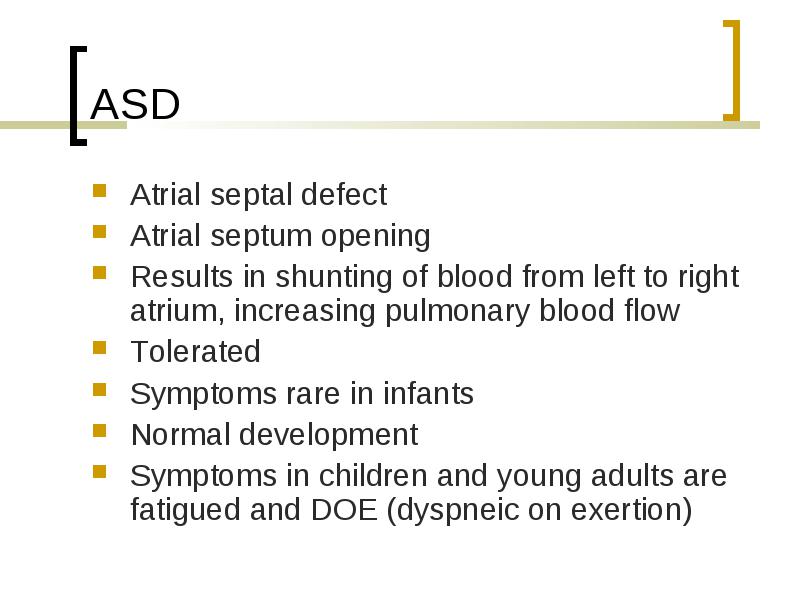 ASD

- Atrial septal defect
- Atrial septum opening
- Results in shunting of blood from left to right atrium, increasing pulmonary blood flow
- Tolerated
- Symptoms rare in infants
- Normal development
- Symptoms in children and young adults are fatigued and DOE (dyspneic on exertion)